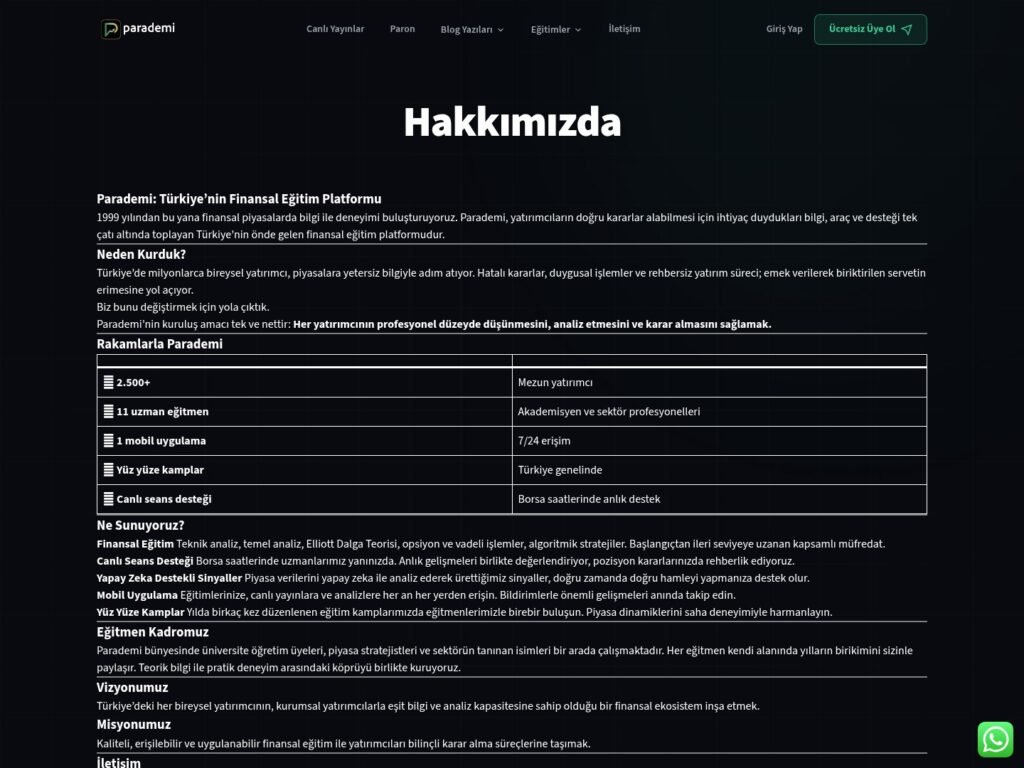 parademi

Canlı Yayınlar Paron Blog Yazıları Eğitimler İletişim

Giriş Yap Ücretsiz Üye Ol

Hakkımızda

Parademi: Türkiye'nin Finansal Eğitim Platformu

1999 yılından bu yana finansal piyasalarda bilgi ile deneyimi buluşturuyoruz. Parademi, yatırımcıların doğru kararlar alabilmesi için ihtiyaç duydukları bilgi, araç ve desteği tek çatı altında toplayan Türkiye'nin önde gelen finansal eğitim platformudur.

Neden Kurduk?

Türkiye'de milyonlarca bireysel yatırımcı, piyasalara yetersiz bilgiyle adım atıyor. Hatalı kararlar, duygusal işlemler ve rehbersiz yatırım süreci; emek verilerek biriktirilen servetin erimesine yol açıyor.

Biz bunu değiştirmek için yola çıktık.

Parademi'nin kuruluş amacı tek ve nettir: Her yatırımcının profesyonel düzeyde düşünmesini, analiz etmesini ve karar almasını sağlamak.

Rakamlarla Parademi

| | |
|---|---|
| 2.500+ | Mezun yatırımcı |
| 11 uzman eğitmen | Akademisyen ve sektör profesyonelleri |
| 1 mobil uygulama | 7/24 erişim |
| Yüz yüze kamplar | Türkiye genelinde |
| Canlı seans desteği | Borsa saatlerinde anlık destek |

Ne Sunuyoruz?

Finansal Eğitim Teknik analiz, temel analiz, Elliott Dalga Teorisi, opsiyon ve vadeli işlemler, algoritmik stratejiler. Başlangıçtan ileri seviyeye uzanan kapsamlı müfredat.
Canlı Seans Desteği Borsa saatlerinde uzmanlarımız yanınızda. Anlık gelişmeleri birlikte değerlendiriyor, pozisyon kararlarınızda rehberlik ediyoruz.
Yapay Zeka Destekli Sinyaller Piyasa verilerini yapay zeka ile analiz ederek ürettiğimiz sinyaller, doğru zamanda doğru hamleyi yapmanıza destek olur.
Mobil Uygulama Eğitimlerinize, canlı yayınlara ve analizlere her an her yerden erişin. Bildirimlerle önemli gelişmeleri anında takip edin.
Yüz Yüze Kamplar Yılda birkaç kez düzenlenen eğitim kamplarımızda eğitmenlerimizle birebir buluşun. Piyasa dinamiklerini saha deneyimiyle harmanlayın.

Eğitmen Kadromuz

Parademi bünyesinde üniversite öğretim üyeleri, piyasa stratejistleri ve sektörün tanınan isimleri bir arada çalışmaktadır. Her eğitmen kendi alanında yılların birikimini sizinle paylaşır. Teorik bilgi ile pratik deneyim arasındaki köprüyü birlikte kuruyoruz.

Vizyonumuz

Türkiye'deki her bireysel yatırımcının, kurumsal yatırımcılarla eşit bilgi ve analiz kapasitesine sahip olduğu bir finansal ekosistem inşa etmek.

Misyonumuz

Kaliteli, erişilebilir ve uygulanabilir finansal eğitim ile yatırımcıları bilinçli karar alma süreçlerine taşımak.

İletişim